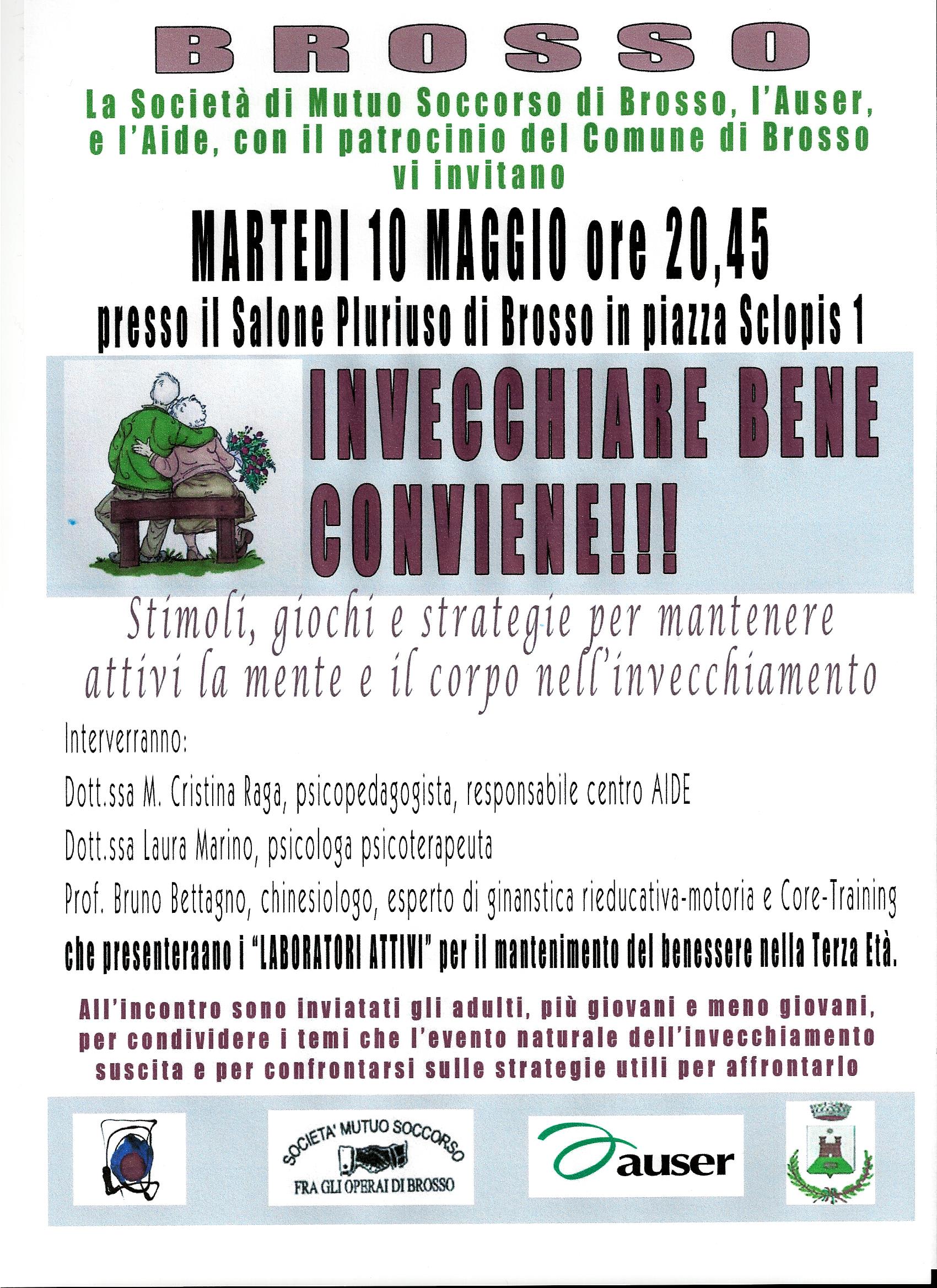 BROSSO

La Società di Mutuo Soccorso di Brosso, l'Auser, e l'Aide, con il patrocinio del Comune di Brosso vi invitano

MARTEDI 10 MAGGIO ore 20,45

presso il Salone Pluriuso di Brosso in piazza Sclopis 1

INVECCHIARE BENE CONVIENE!!!

Stimoli, giochi e strategie per mantenere attivi la mente e il corpo nell'invecchiamento

Interverranno:

Dott.ssa M. Cristina Raga, psicopedagogista, responsabile centro AIDE

Dott.ssa Laura Marino, psicologa psicoterapeuta

Prof. Bruno Bettagno, chinesiologo, esperto di ginanstica rieducativa-motoria e Core-Training

che presenteraano i "LABORATORI ATTIVI" per il mantenimento del benessere nella Terza Età.

All'incontro sono inviatati gli adulti, più giovani e meno giovani, per condividere i temi che l'evento naturale dell'invecchiamento suscita e per confrontarsi sulle strategie utili per affrontarlo

SOCIETA' MUTUO SOCCORSO FRA GLI OPERAI DI BROSSO

auser